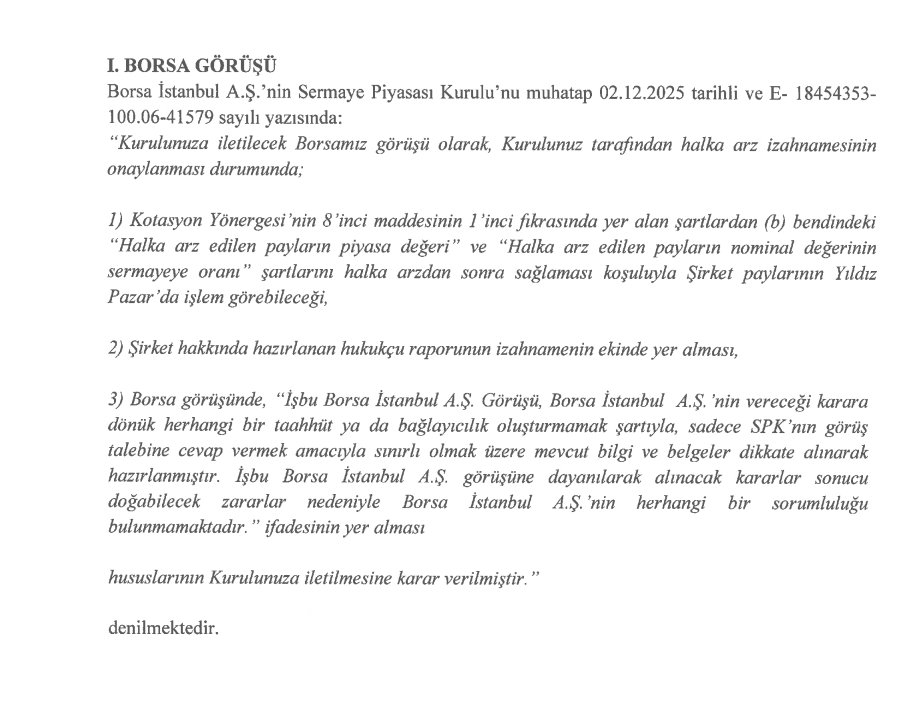 I. BORSA GÖRÜŞÜ

Borsa İstanbul A.Ş.'nin Sermaye Piyasası Kurulu'nu muhatap 02.12.2025 tarihli ve E- 18454353-100.06-41579 sayılı yazısında:

"Kurulunuza iletilecek Borsamız görüşü olarak, Kurulunuz tarafından halka arz izahnamesinin onaylanması durumunda;

1) Kotasyon Yönergesi'nin 8'inci maddesinin 1'inci fıkrasında yer alan şartlardan (b) bendindeki "Halka arz edilen payların piyasa değeri" ve "Halka arz edilen payların nominal değerinin sermayeye oranı" şartlarını halka arzdan sonra sağlaması koşuluyla Şirket paylarının Yıldız Pazar'da işlem görebileceği,

2) Şirket hakkında hazırlanan hukukçu raporunun izahnamenin ekinde yer alması,

3) Borsa görüşünde, "İşbu Borsa İstanbul A.Ş. Görüşü, Borsa İstanbul A.Ş.'nin vereceği karara dönük herhangi bir taahhüt ya da bağlayıcılık oluşturmamak şartıyla, sadece SPK'nın görüş talebine cevap vermek amacıyla sınırlı olmak üzere mevcut bilgi ve belgeler dikkate alınarak hazırlanmıştır. İşbu Borsa İstanbul A.Ş. görüşüne dayanılarak alınacak kararlar sonucu doğabilecek zararlar nedeniyle Borsa İstanbul A.Ş.'nin herhangi bir sorumluluğu bulunmamaktadır." ifadesinin yer alması

hususlarının Kurulunuza iletilmesine karar verilmiştir."

denilmektedir.